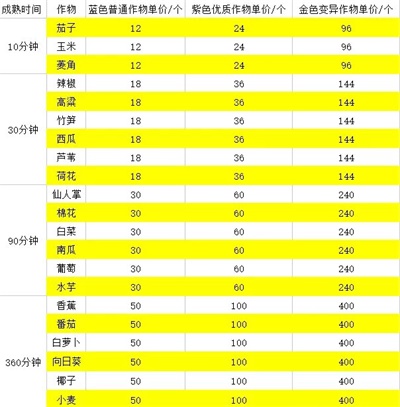 | 成熟时间 | 作物 | 蓝色普通作物单价/个 | 紫色优质作物单价/个 | 金色变异作物单价/个 |
|---|---|---|---|---|
| 10分钟 | 茄子 | 12 | 24 | 96 |
| | 玉米 | 12 | 24 | 96 |
| | 菱角 | 12 | 24 | 96 |
| 30分钟 | 辣椒 | 18 | 36 | 144 |
| | 高粱 | 18 | 36 | 144 |
| | 竹笋 | 18 | 36 | 144 |
| | 西瓜 | 18 | 36 | 144 |
| | 芦苇 | 18 | 36 | 144 |
| | 荷花 | 18 | 36 | 144 |
| 90分钟 | 仙人掌 | 30 | 60 | 240 |
| | 棉花 | 30 | 60 | 240 |
| | 白菜 | 30 | 60 | 240 |
| | 南瓜 | 30 | 60 | 240 |
| | 葡萄 | 30 | 60 | 240 |
| | 水芋 | 30 | 60 | 240 |
| 360分钟 | 香蕉 | 50 | 100 | 400 |
| | 番茄 | 50 | 100 | 400 |
| | 白萝卜 | 50 | 100 | 400 |
| | 向日葵 | 50 | 100 | 400 |
| | 椰子 | 50 | 100 | 400 |
| | 小麦 | 50 | 100 | 400 |